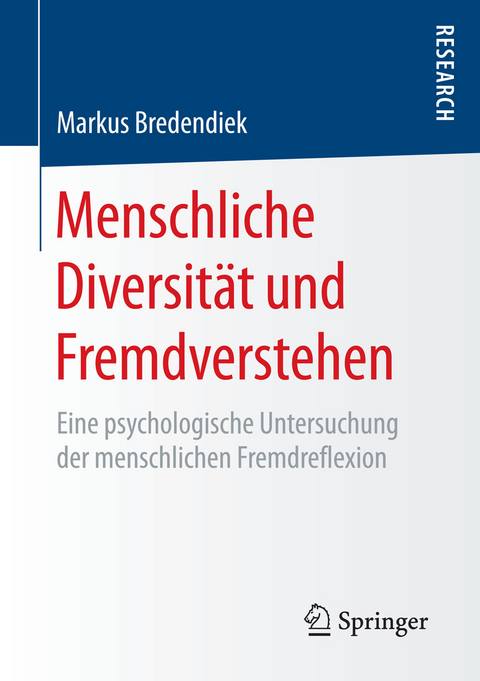 RESEARCH

Markus Bredendiek

Menschliche Diversität und Fremdverstehen

Eine psychologische Untersuchung der menschlichen Fremdreflexion

Springer